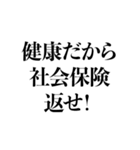 健康だから
社会保険
返せ！